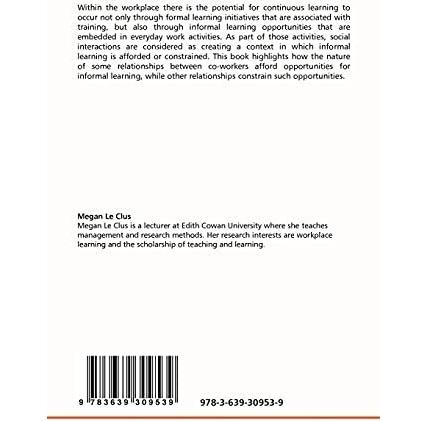 Within the workplace there is the potential for continuous learning to occur not only through formal learning initiatives that are associated with training, but also through informal learning opportunities that are embedded in everyday work activities. As part of those activities, social interactions are considered as creating a context in which informal learning is afforded or constrained. This book highlights how the nature of some relationships between co-workers afford opportunities for informal learning, while other relationships constrain such opportunities.

Megan Le Clus
Megan Le Clus is a lecturer at Edith Cowan University where she teaches management and research methods. Her research interests are workplace learning and the scholarship of teaching and learning.

9 783639 309539

978-3-639-30953-9